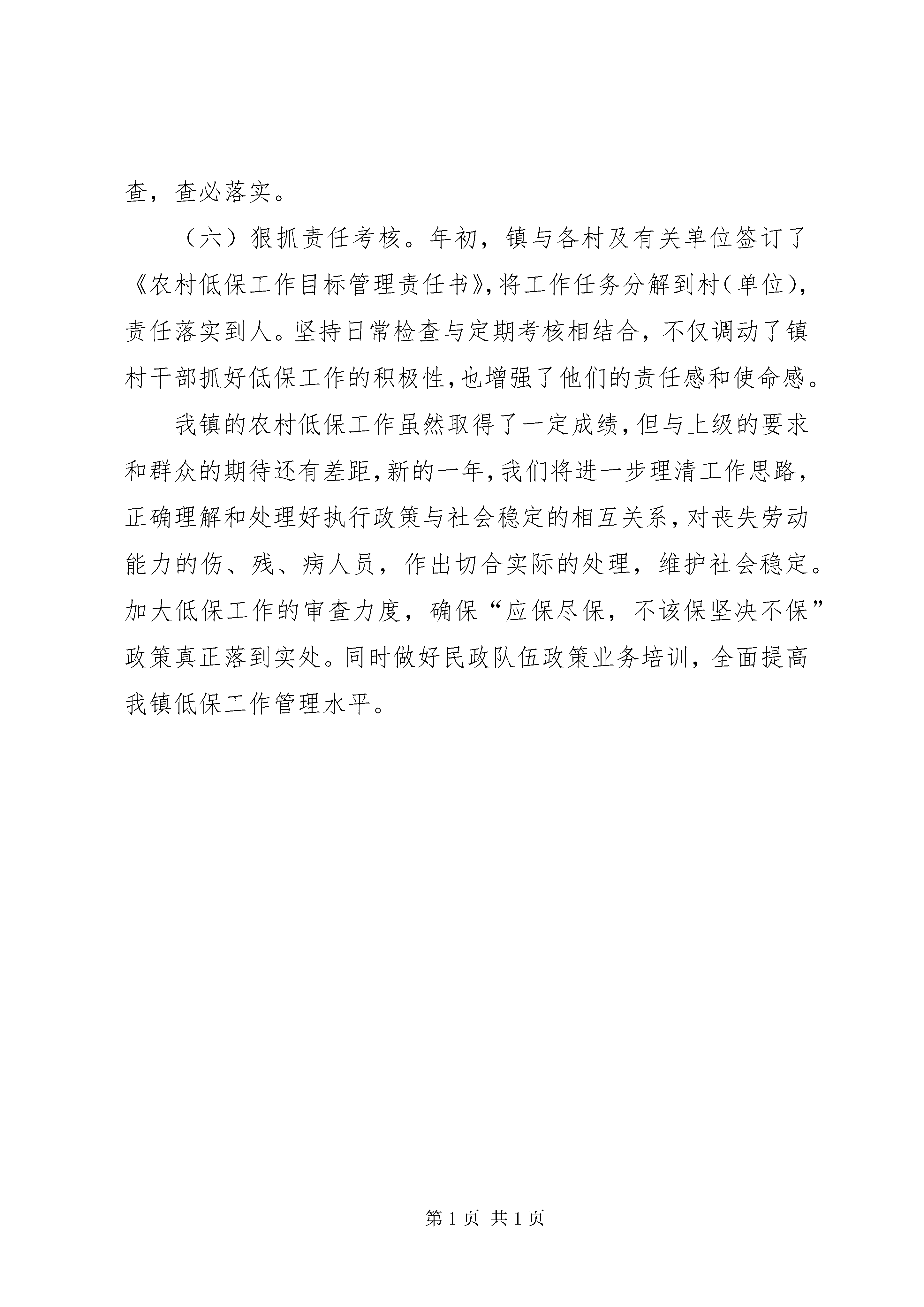 查，查必落实。

（六）狠抓责任考核。年初，镇与各村及有关单位签订了《农村低保工作目标管理责任书》,将工作任务分解到村（单位），责任落实到人。坚持日常检查与定期考核相结合，不仅调动了镇村干部抓好低保工作的积极性,也增强了他们的责任感和使命感。

我镇的农村低保工作虽然取得了一定成绩,但与上级的要求和群众的期待还有差距,新的一年,我们将进一步理清工作思路，正确理解和处理好执行政策与社会稳定的相互关系,对丧失劳动能力的伤、残、病人员，作出切合实际的处理，维护社会稳定。加大低保工作的审查力度，确保“应保尽保，不该保坚决不保”政策真正落到实处。同时做好民政队伍政策业务培训，全面提高我镇低保工作管理水平。

第 1 页 共 1 页